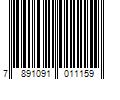 7 891091 011159